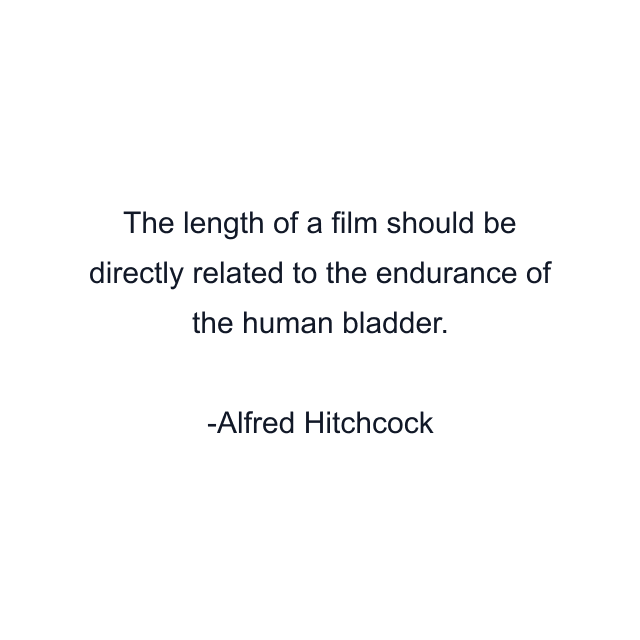 The length of a film should be directly related to the endurance of the human bladder.

-Alfred Hitchcock